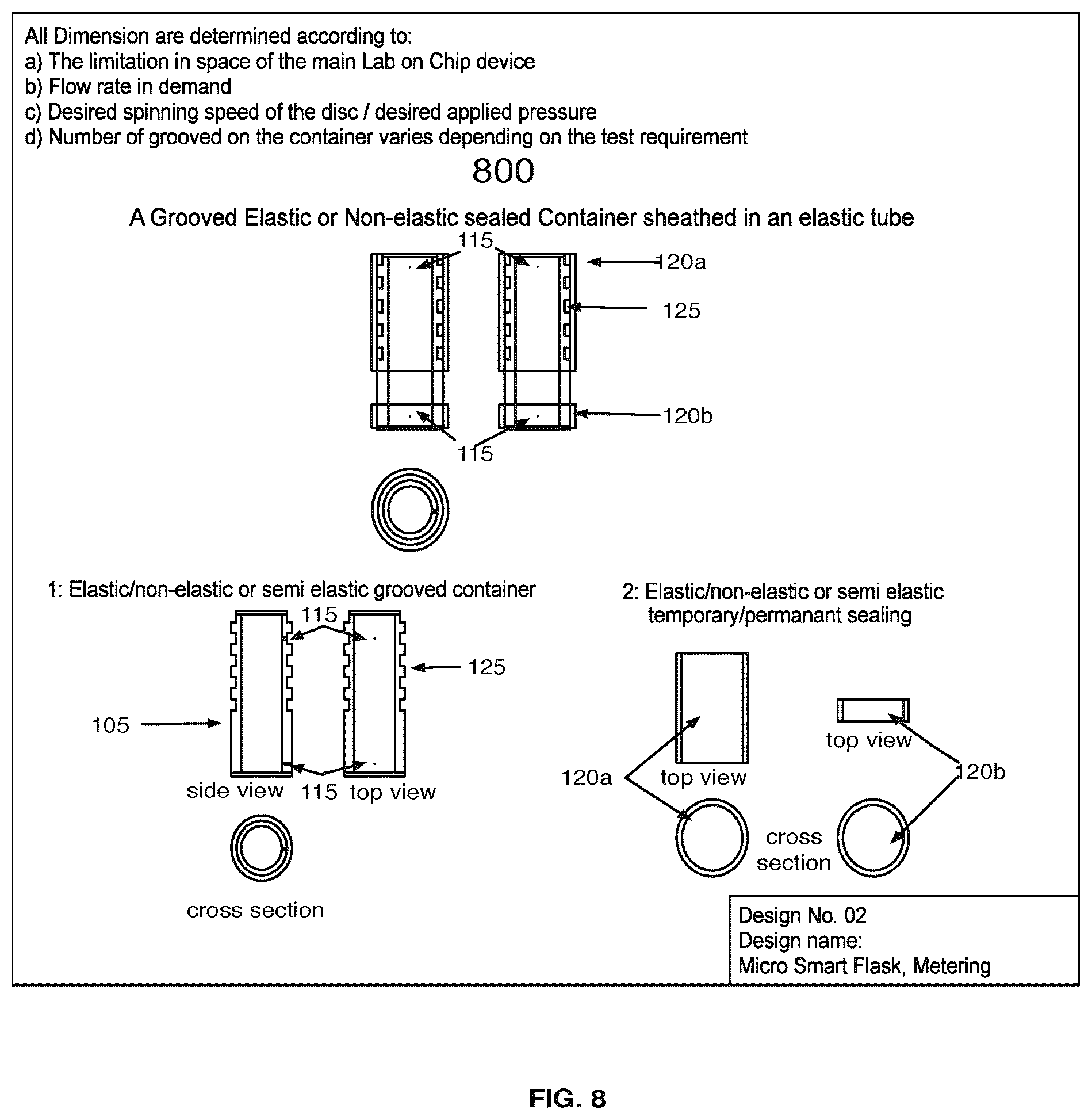 All Dimension are determined according to:
a) The limitation in space of the main Lab on Chip device
b) Flow rate in demand
c) Desired spinning speed of the disc / desired applied pressure
d) Number of grooved on the container varies depending on the test requirement

800

A Grooved Elastic or Non-elastic sealed Container sheathed in an elastic tube

115
120a
125
120b
115

1: Elastic/non-elastic or semi elastic grooved container

115
125
105
side view
115
top view
cross section

2: Elastic/non-elastic or semi elastic temporary/permanant sealing

top view
120a
top view
120b
cross section

Design No. 02
Design name:
Micro Smart Flask, Metering

FIG. 8